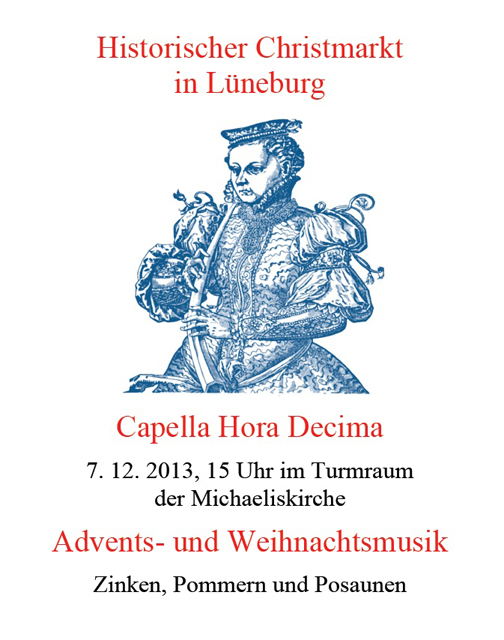 Historischer Christmarkt
in Lüneburg

Capella Hora Decima

7. 12. 2013, 15 Uhr im Turmraum
der Michaeliskirche

Advents- und Weihnachtsmusik

Zinken, Pommern und Posaunen